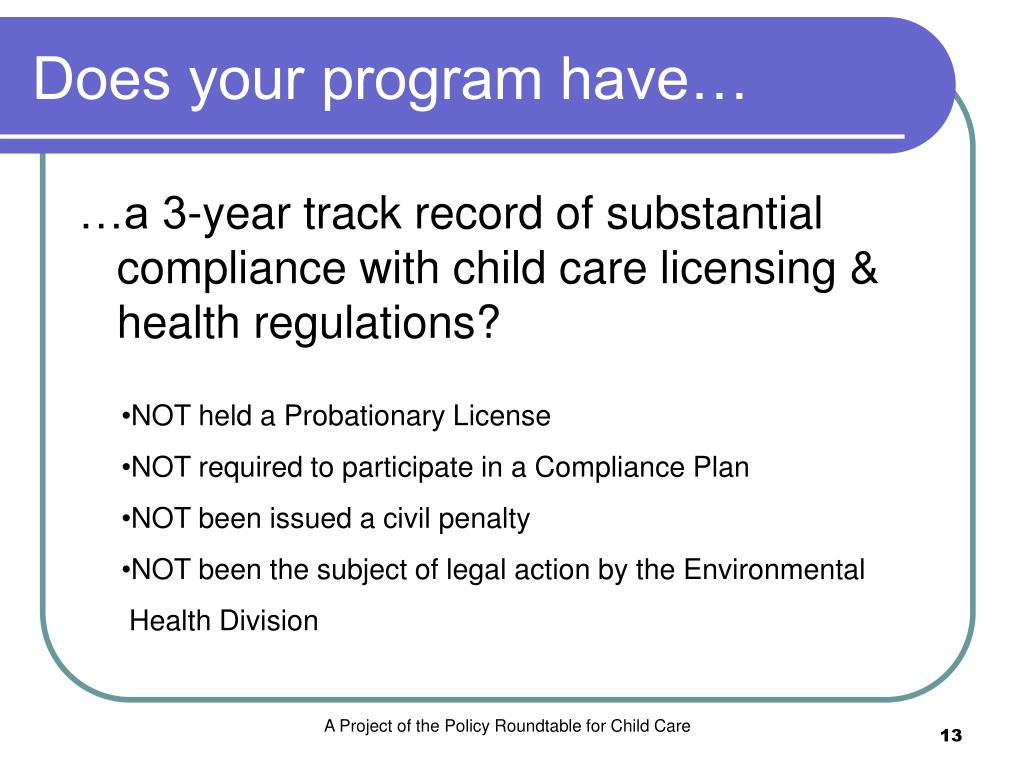 Does your program have…

…a 3-year track record of substantial compliance with child care licensing & health regulations?

•NOT held a Probationary License

•NOT required to participate in a Compliance Plan

•NOT been issued a civil penalty

•NOT been the subject of legal action by the Environmental Health Division

A Project of the Policy Roundtable for Child Care

13